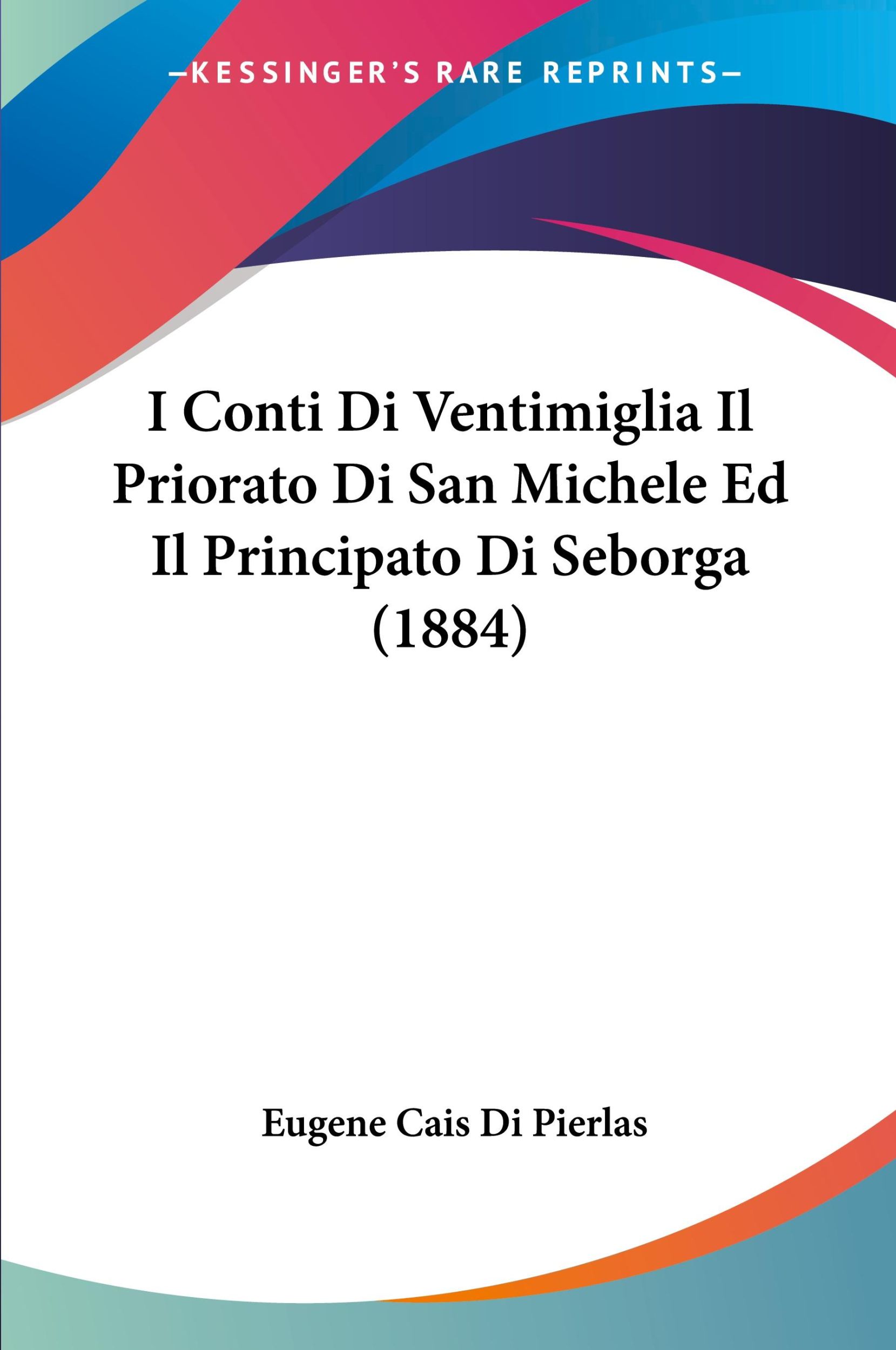 —KESSINGER'S RARE REPRINTS—

I Conti Di Ventimiglia Il Priorato Di San Michele Ed Il Principato Di Seborga (1884)

Eugene Cais Di Pierlas